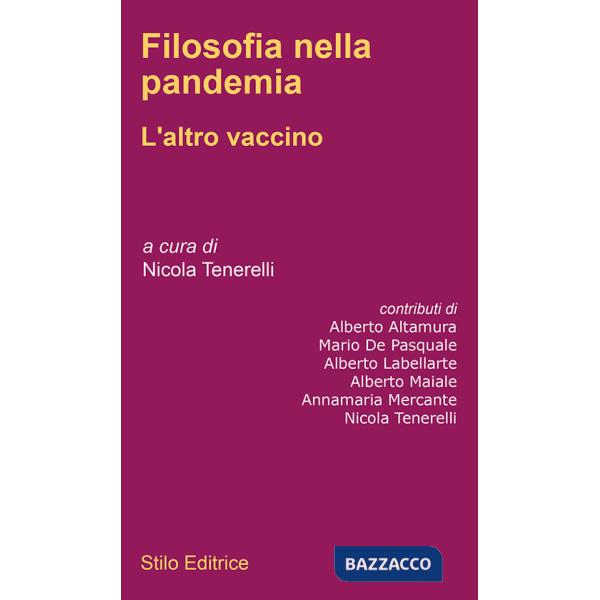 Filosofia nella pandemia

L'altro vaccino

a cura di
Nicola Tenerelli

contributi di
Alberto Altamura
Mario De Pasquale
Alberto Labellarte
Alberto Maiale
Annamaria Mercante
Nicola Tenerelli

Stilo Editrice

BAZZACCO